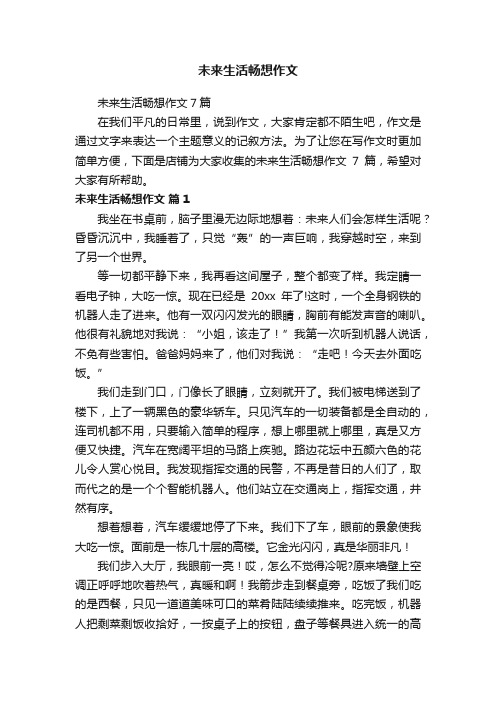 未来生活畅想作文

未来生活畅想作文7篇

在我们平凡的日常里，说到作文，大家肯定都不陌生吧，作文是通过文字来表达一个主题意义的记叙方法。为了让您在写作文时更加简单方便，下面是店铺为大家收集的未来生活畅想作文 7 篇，希望对大家有所帮助。

未来生活畅想作文 篇1

我坐在书桌前，脑子里漫无边际地想着：未来人们会怎样生活呢？昏昏沉沉中，我睡着了，只觉“轰”的一声巨响，我穿越时空，来到了另一个世界。

等一切都平静下来，我再看这间屋子，整个都变了样。我定睛一看电子钟，大吃一惊。现在已经是 20xx 年了!这时，一个全身钢铁的机器人走了进来。他有一双闪闪发光的眼睛，胸前有能发声音的喇叭。他很有礼貌地对我说：“小姐，该走了！”我第一次听到机器人说话，不免有些害怕。爸爸妈妈来了，他们对我说：“走吧！今天去外面吃饭。”

我们走到门口，门像长了眼睛，立刻就开了。我们被电梯送到了楼下，上了一辆黑色的豪华轿车。只见汽车的一切装备都是全自动的，连司机都不用，只要输入简单的程序，想上哪里就上哪里，真是又方便又快捷。汽车在宽阔平坦的马路上疾驰。路边花坛中五颜六色的花儿令人赏心悦目。我发现指挥交通的民警，不再是昔日的人们了，取而代之的是一个个智能机器人。他们站立在交通岗上，指挥交通，井然有序。

想着想着，汽车缓缓地停了下来。我们下了车，眼前的景象使我大吃一惊。面前是一栋几十层的高楼。它金光闪闪，真是华丽非凡！

我们步入大厅，我眼前一亮！哎，怎么不觉得冷呢?原来墙壁上空调正呼呼地吹着热气，真暖和啊！我箭步走到餐桌旁，吃饭了我们吃的是西餐，只见一道道美味可口的菜肴陆陆续续推来。吃完饭，机器人把剩菜剩饭收拾好，一按桌子上的按钮，盘子等餐具进入统一的高